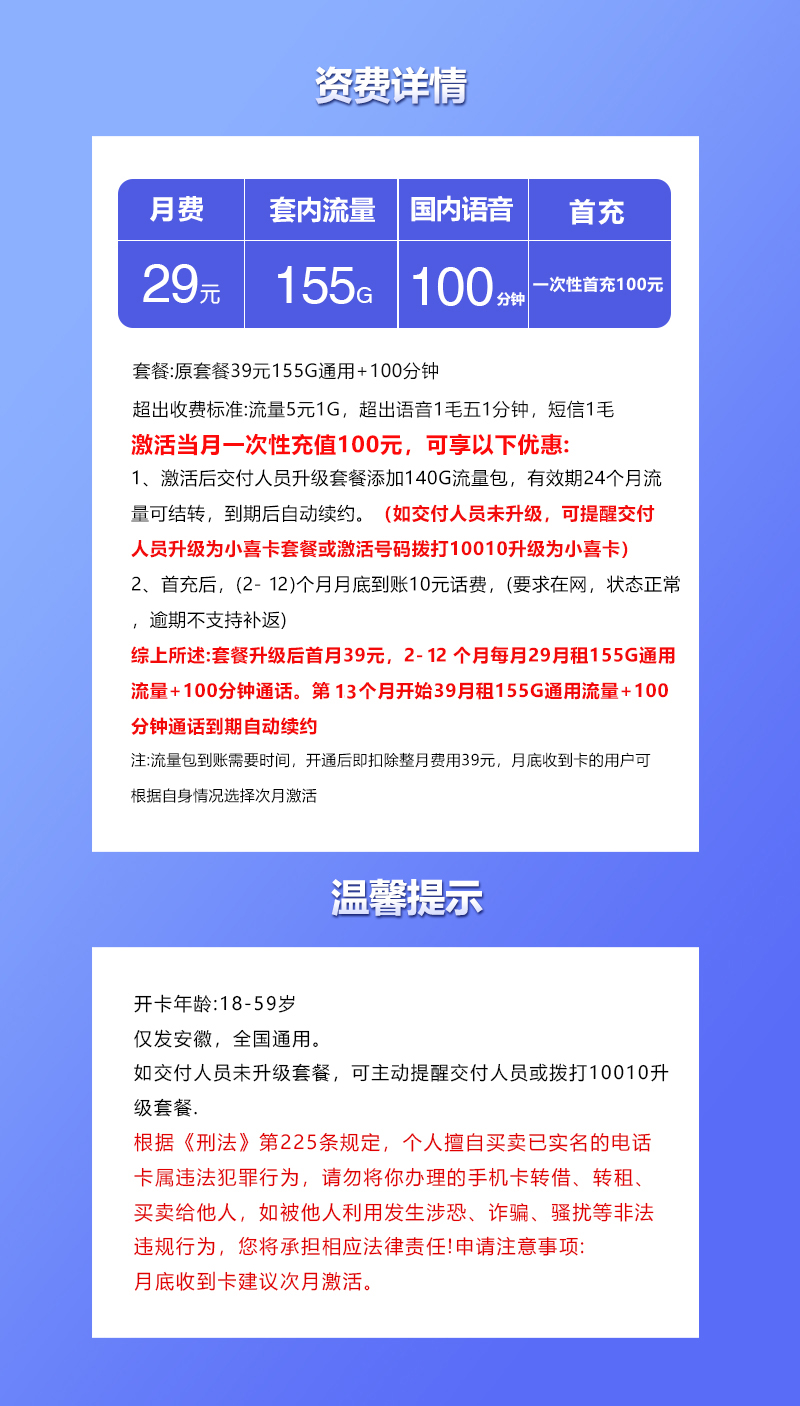 资费详情

| 月费 | 套内流量 | 国内语音 | 首充 |
|---|---|---|---|
| 29元 | 155G | 100分钟 | 一次性首充100元 |

套餐:原套餐39元155G通用+100分钟

超出收费标准:流量5元1G，超出语音1毛五1分钟，短信1毛

激活当月一次性充值100元，可享以下优惠:

1、激活后交付人员升级套餐添加140G流量包，有效期24个月流量可结转，到期后自动续约。（如交付人员未升级，可提醒交付人员升级为小喜卡套餐或激活号码拨打10010升级为小喜卡）

2、首充后，(2- 12)个月月底到账10元话费，(要求在网，状态正常，逾期不支持补返)

综上所述:套餐升级后首月39元，2- 12 个月每月29月租155G通用流量+100分钟通话。第 13个月开始39月租155G通用流量+100分钟通话到期自动续约

注:流量包到账需要时间，开通后即扣除整月费用39元，月底收到卡的用户可根据自身情况选择次月激活

温馨提示

开卡年龄:18-59岁

仅发安徽，全国通用。

如交付人员未升级套餐，可主动提醒交付人员或拨打10010升级套餐.

根据《刑法》第225条规定，个人擅自买卖已实名的电话卡属违法犯罪行为，请勿将你办理的手机卡转借、转租、买卖给他人，如被他人利用发生涉恐、诈骗、骚扰等非法违规行为，您将承担相应法律责任!申请注意事项:

月底收到卡建议次月激活。